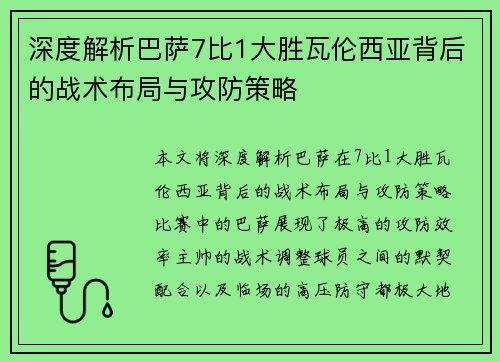 深度解析巴萨7比1大胜瓦伦西亚背后的战术布局与攻防策略

本文将深度解析巴萨在7比1大胜瓦伦西亚背后的战术布局与攻防策略比赛中的巴萨展现了极高的攻防效率主帅的战术调整球员之间的默契配合以及临场的高压防守都极大地